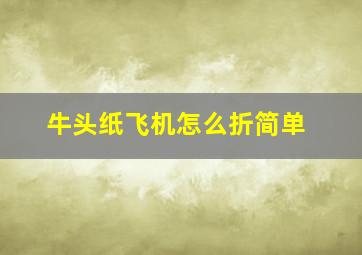 牛头纸飞机怎么折简单